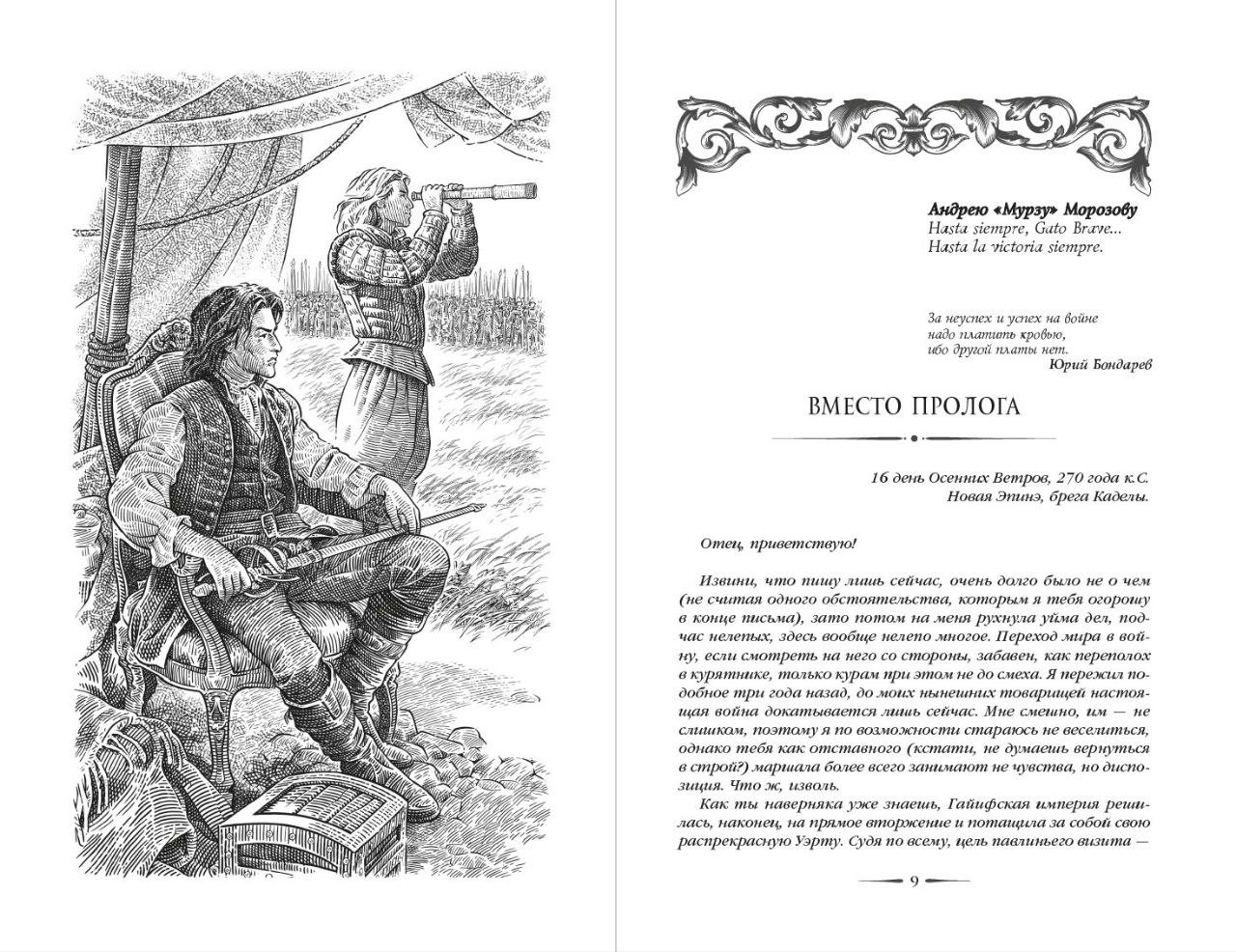 Андрею «Мурзу» Морозову
Hasta siempre, Gato Brave...
Hasta la victoria siempre.

За неуспех и успех на войне
надо платить кровью,
ибо другой платы нет.
Юрий Бондарев

ВМЕСТО ПРОЛОГА

16 день Осенних Ветров, 270 года к.С.
Новая Эпинэ, брега Каделы.

Отец, приветствую!

Извини, что пишу лишь сейчас, очень долго было не о чем (не считая одного обстоятельства, которым я тебя огорошу в конце письма), зато потом на меня рухнула уйма дел, подчас нелепых, здесь вообще нелепо многое. Переход мира в войну, если смотреть на него со стороны, забавен, как переполох в курятнике, только курам при этом не до смеха. Я пережил подобное три года назад, до моих нынешних товарищей настоящая война докатывается лишь сейчас. Мне смешно, им — не слишком, поэтому я по возможности стараюсь не веселиться, однако тебя как отставного (кстати, не думаешь вернуться в строй?) маршала более всего занимают не чувства, но диспозиция. Что ж, изволь.

Как ты наверняка уже знаешь, Гайифская империя решилась, наконец, на прямое вторжение и потащила за собой свою распрекрасную Уэрту. Судя по всему, цель павлиньего визита —

9